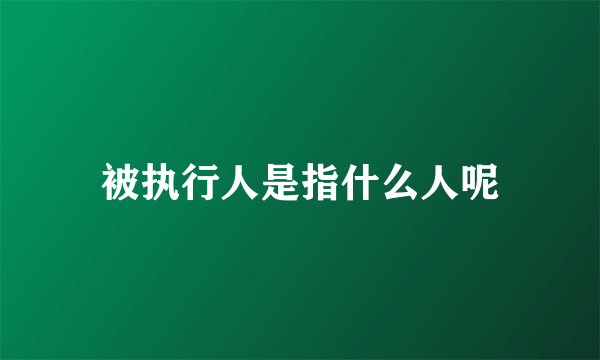 被执行人是指什么人呢